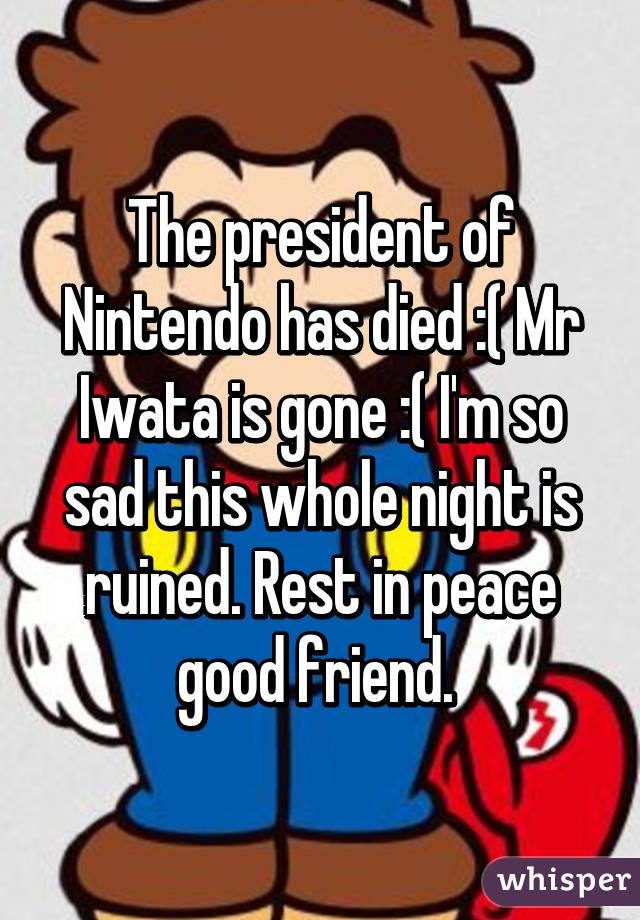 The president of Nintendo has died :( Mr Iwata is gone :( I'm so sad this whole night is ruined. Rest in peace good friend.

whisper